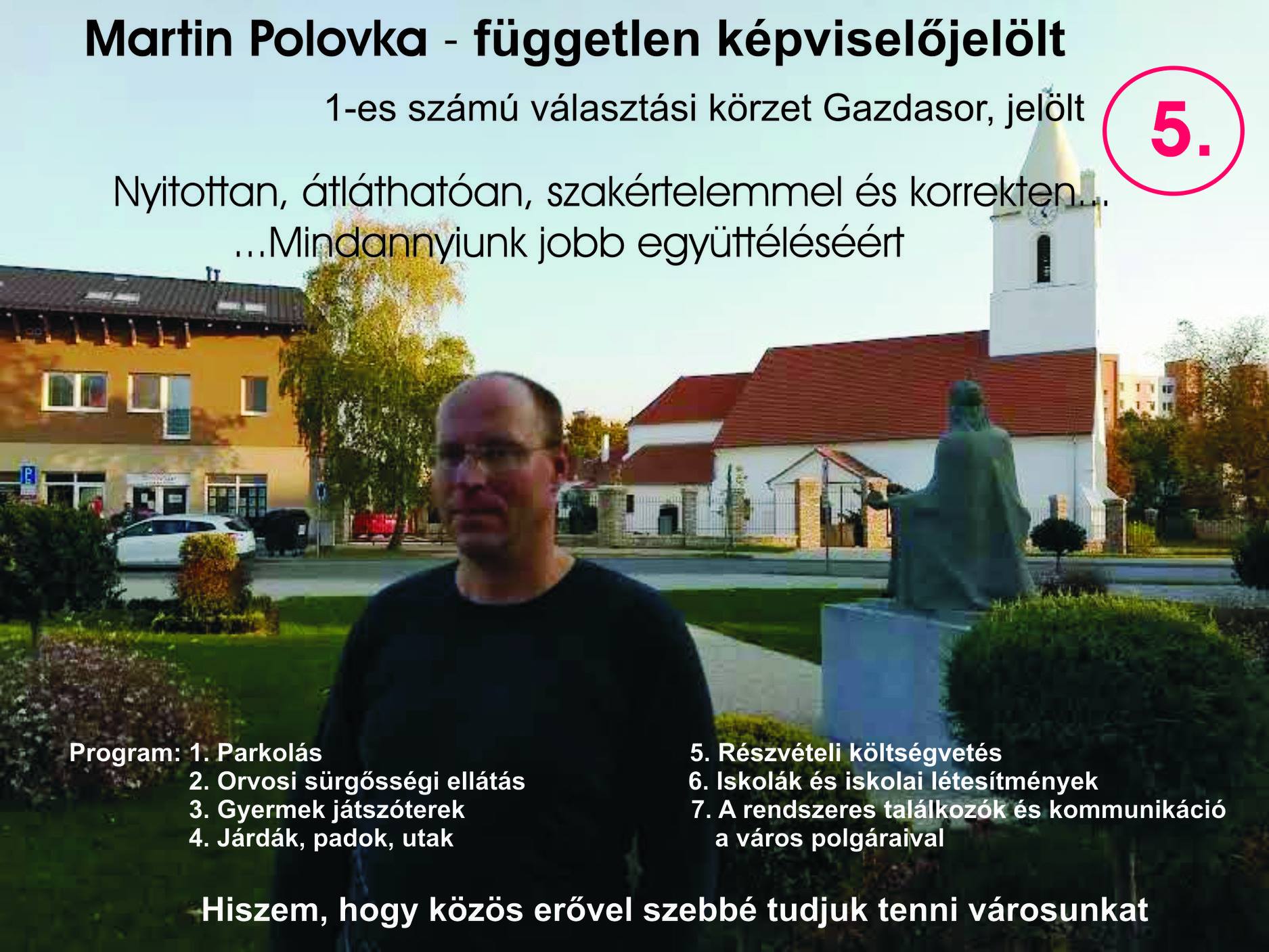 Martin Polovka - független képviselőjelölt

1-es számú választási körzet Gazdasor, jelölt

5.

Nyitottan, átláthatóan, szakértelemmel és korrekten...
...Mindannyiunk jobb együttéléséért

Program: 1. Parkolás
2. Orvosi sürgősségi ellátás
3. Gyermek játszóterek
4. Járdák, padok, utak

5. Részvételi költségvetés
6. Iskolák és iskolai létesítmények
7. A rendszeres találkozók és kommunikáció a város polgáraival

Hiszem, hogy közös erővel szebbé tudjuk tenni városunkat